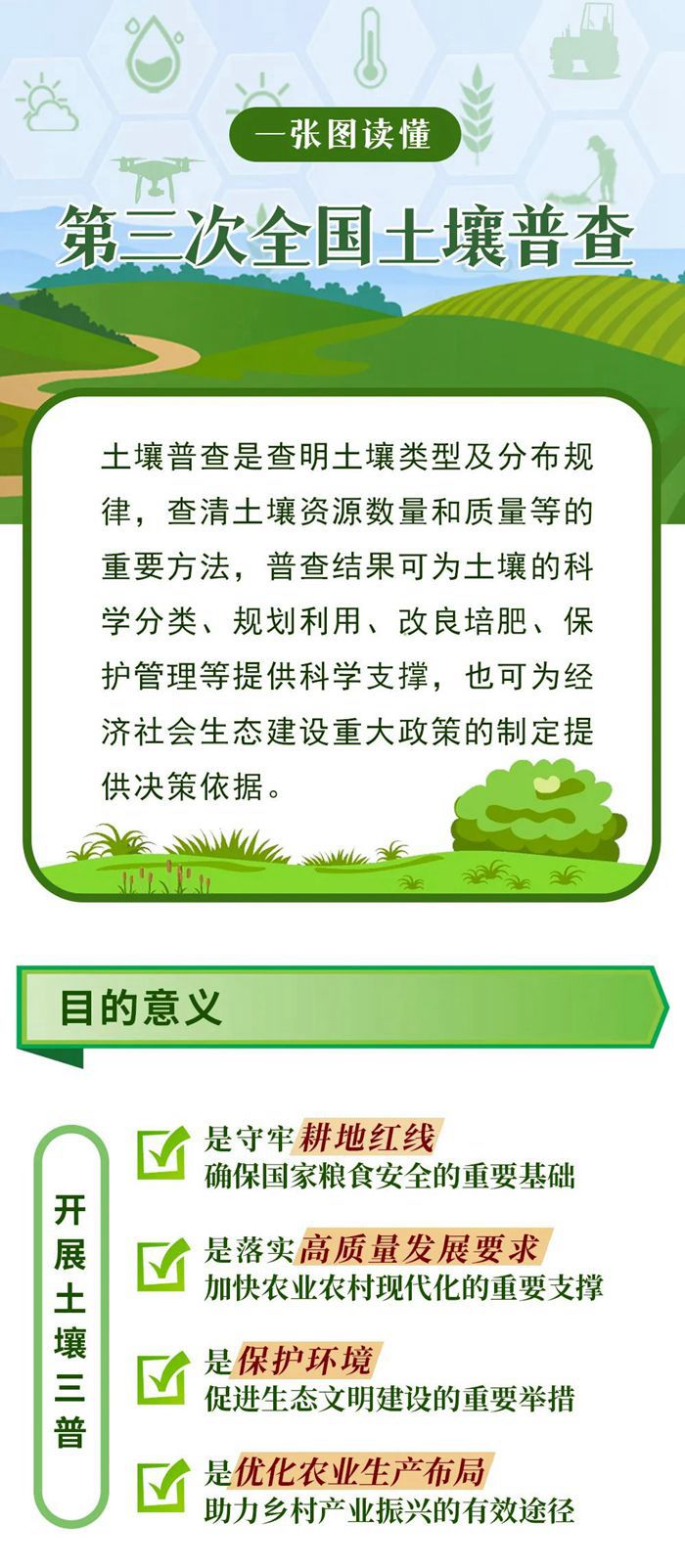 一张图读懂

第三次全国土壤普查

土壤普查是查明土壤类型及分布规律，查清土壤资源数量和质量等的重要方法，普查结果可为土壤的科学分类、规划利用、改良培肥、保护管理等提供科学支撑，也可为经济社会生态建设重大政策的制定提供决策依据。

目的意义

开展土壤三普

☑ 是守牢耕地红线
确保国家粮食安全的重要基础

☑ 是落实高质量发展要求
加快农业农村现代化的重要支撑

☑ 是保护环境
促进生态文明建设的重要举措

☑ 是优化农业生产布局
助力乡村产业振兴的有效途径